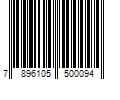 7 896105 500094